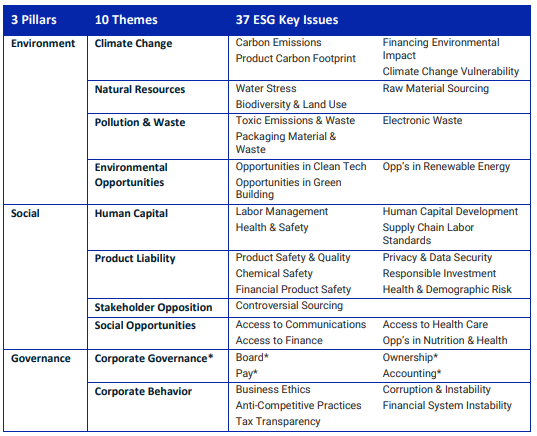 | 3 Pillars | 10 Themes | 37 ESG Key Issues | |
|---|---|---|---|
| Environment | Climate Change | Carbon Emissions<br>Product Carbon Footprint | Financing Environmental Impact<br>Climate Change Vulnerability |
| | Natural Resources | Water Stress<br>Biodiversity & Land Use | Raw Material Sourcing |
| | Pollution & Waste | Toxic Emissions & Waste<br>Packaging Material & Waste | Electronic Waste |
| | Environmental Opportunities | Opportunities in Clean Tech<br>Opportunities in Green Building | Opp's in Renewable Energy |
| Social | Human Capital | Labor Management<br>Health & Safety | Human Capital Development<br>Supply Chain Labor Standards |
| | Product Liability | Product Safety & Quality<br>Chemical Safety<br>Financial Product Safety | Privacy & Data Security<br>Responsible Investment<br>Health & Demographic Risk |
| | Stakeholder Opposition | Controversial Sourcing | |
| | Social Opportunities | Access to Communications<br>Access to Finance | Access to Health Care<br>Opp's in Nutrition & Health |
| Governance | Corporate Governance* | Board*<br>Pay* | Ownership*<br>Accounting* |
| | Corporate Behavior | Business Ethics<br>Anti-Competitive Practices<br>Tax Transparency | Corruption & Instability<br>Financial System Instability |